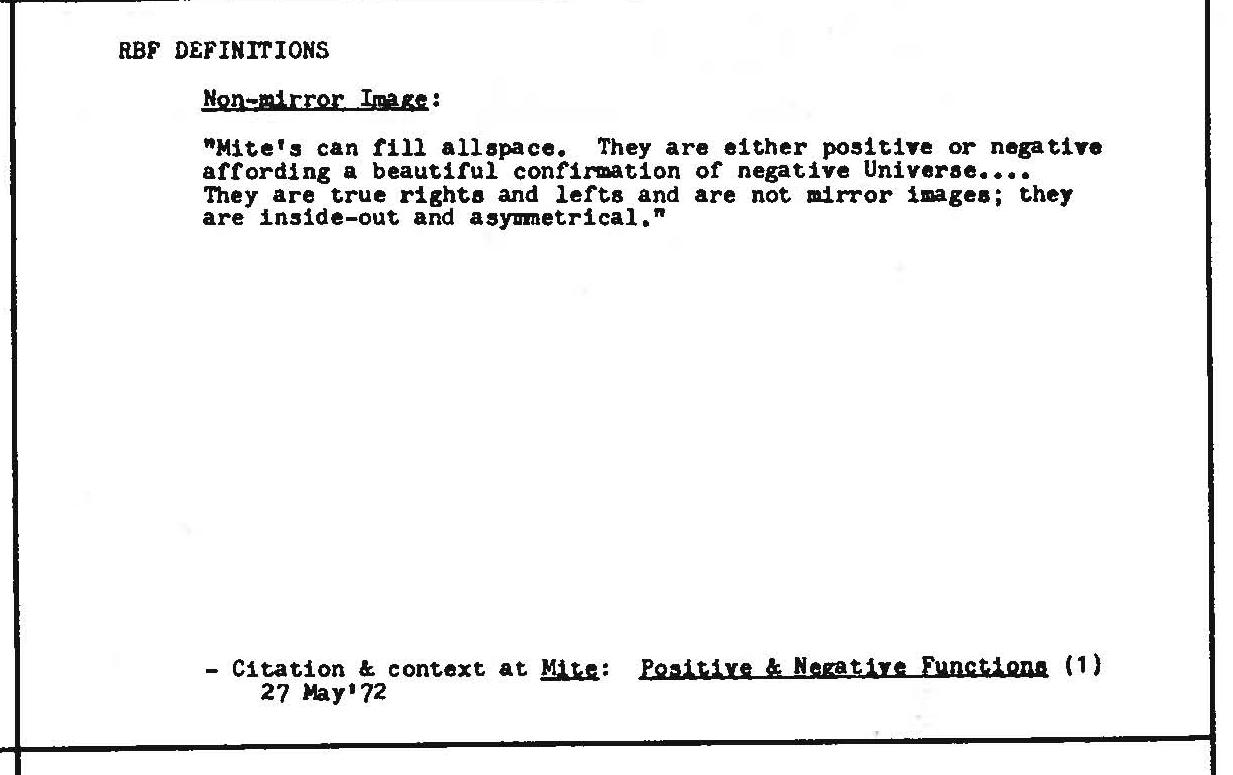 RBF DEFINITIONS

Non-mirror Image:

"Mite's can fill allspace. They are either positive or negative affording a beautiful confirmation of negative Universe.... They are true rights and lefts and are not mirror images; they are inside-out and asymmetrical."

- Citation & context at Mite: Positive & Negative Functions (1) 27 May'72